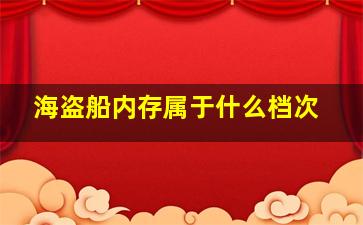 海盗船内存属于什么档次